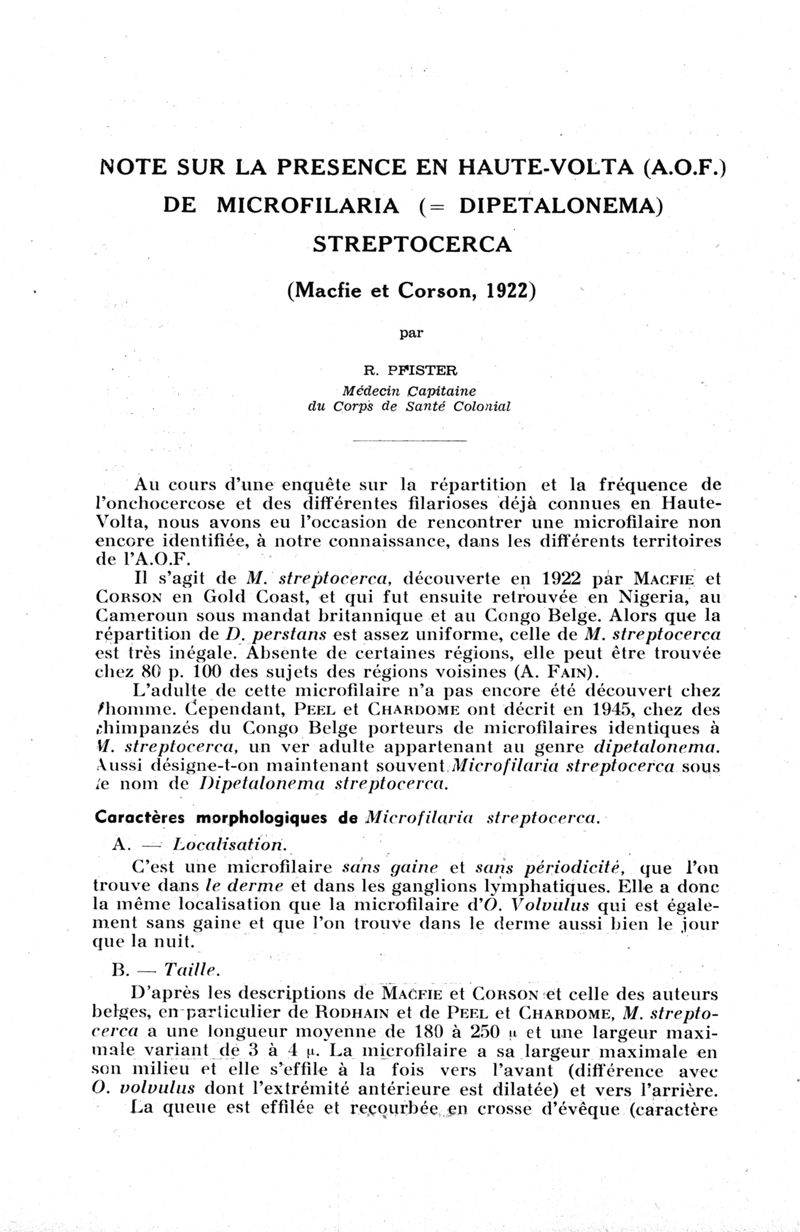 NOTE SUR LA PRESENCE EN HAUTE-VOLTA (A.O.F.) DE MICROFILARIA (= DIPETALONEMA) STREPTOCERCA

(Macfie et Corson, 1922)

par

R. PFISTER
Médecin Capitaine
du Corps de Santé Colonial

Au cours d'une enquête sur la répartition et la fréquence de l'onchocercose et des différentes filarioses déjà connues en Haute-Volta, nous avons eu l'occasion de rencontrer une microfilaire non encore identifiée, à notre connaissance, dans les différents territoires de l'A.O.F.

Il s'agit de M. streptocerca, découverte en 1922 par MACFIE et CORSON en Gold Coast, et qui fut ensuite retrouvée en Nigeria, au Cameroun sous mandat britannique et au Congo Belge. Alors que la répartition de D. perstans est assez uniforme, celle de M. streptocerca est très inégale. Absente de certaines régions, elle peut être trouvée chez 80 p. 100 des sujets des régions voisines (A. FAIN).

L'adulte de cette microfilaire n'a pas encore été découvert chez l'homme. Cependant, PEEL et CHARDOME ont décrit en 1945, chez des chimpanzés du Congo Belge porteurs de microfilaires identiques à M. streptocerca, un ver adulte appartenant au genre dipetalonema. Aussi désigne-t-on maintenant souvent Microfilaria streptocerca sous le nom de Dipetalonema streptocerca.

Caractères morphologiques de Microfilaria streptocerca.

A. — Localisation.

C'est une microfilaire sans gaine et sans périodicité, que l'on trouve dans le derme et dans les ganglions lymphatiques. Elle a donc la même localisation que la microfilaire d'O. Volvulus qui est également sans gaine et que l'on trouve dans le derme aussi bien le jour que la nuit.

B. — Taille.

D'après les descriptions de MACFIE et CORSON et celle des auteurs belges, en particulier de RODHAIN et de PEEL et CHARDOME, M. streptocerca a une longueur moyenne de 180 à 250 μ et une largeur maximale variant de 3 à 4 μ. La microfilaire a sa largeur maximale en son milieu et elle s'effile à la fois vers l'avant (différence avec O. volvulus dont l'extrémité antérieure est dilatée) et vers l'arrière.

La queue est effilée et recourbée en crosse d'évêque (caractère